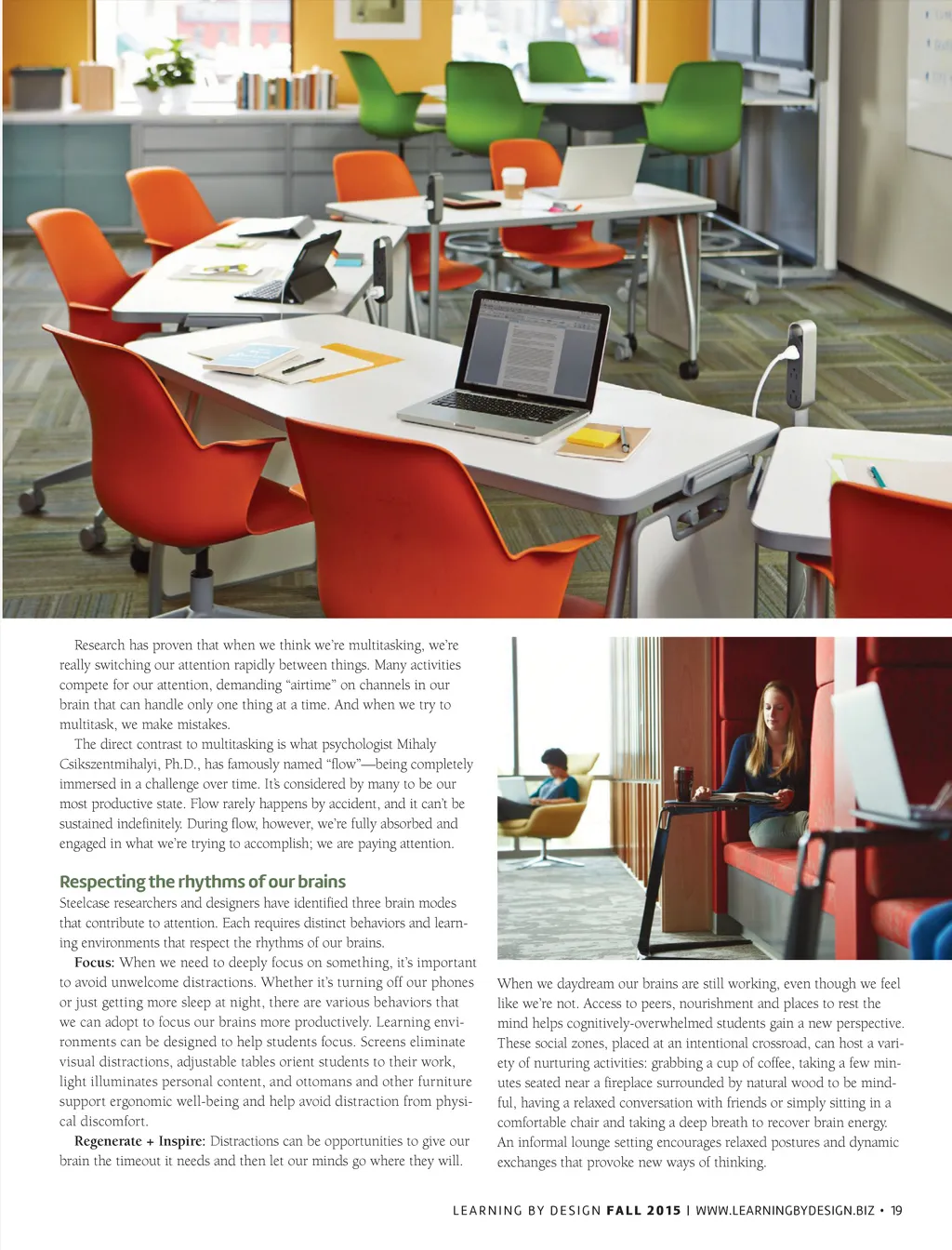 Research has proven that when we think we're multitasking, we're really switching our attention rapidly between things. Many activities compete for our attention, demanding "airtime" on channels in our brain that can handle only one thing at a time. And when we try to multitask, we make mistakes.

The direct contrast to multitasking is what psychologist Mihaly Csikszentmihalyi, Ph.D., has famously named "flow"—being completely immersed in a challenge over time. It's considered by many to be our most productive state. Flow rarely happens by accident, and it can't be sustained indefinitely. During flow, however, we're fully absorbed and engaged in what we're trying to accomplish; we are paying attention.

Respecting the rhythms of our brains

Steelcase researchers and designers have identified three brain modes that contribute to attention. Each requires distinct behaviors and learning environments that respect the rhythms of our brains.

Focus: When we need to deeply focus on something, it's important to avoid unwelcome distractions. Whether it's turning off our phones or just getting more sleep at night, there are various behaviors that we can adopt to focus our brains more productively. Learning environments can be designed to help students focus. Screens eliminate visual distractions, adjustable tables orient students to their work, light illuminates personal content, and ottomans and other furniture support ergonomic well-being and help avoid distraction from physical discomfort.

Regenerate + Inspire: Distractions can be opportunities to give our brain the timeout it needs and then let our minds go where they will.

When we daydream our brains are still working, even though we feel like we're not. Access to peers, nourishment and places to rest the mind helps cognitively-overwhelmed students gain a new perspective. These social zones, placed at an intentional crossroad, can host a variety of nurturing activities: grabbing a cup of coffee, taking a few minutes seated near a fireplace surrounded by natural wood to be mindful, having a relaxed conversation with friends or simply sitting in a comfortable chair and taking a deep breath to recover brain energy. An informal lounge setting encourages relaxed postures and dynamic exchanges that provoke new ways of thinking.

LEARNING BY DESIGN FALL 2015 | WWW.LEARNINGBYDESIGN.BIZ • 19